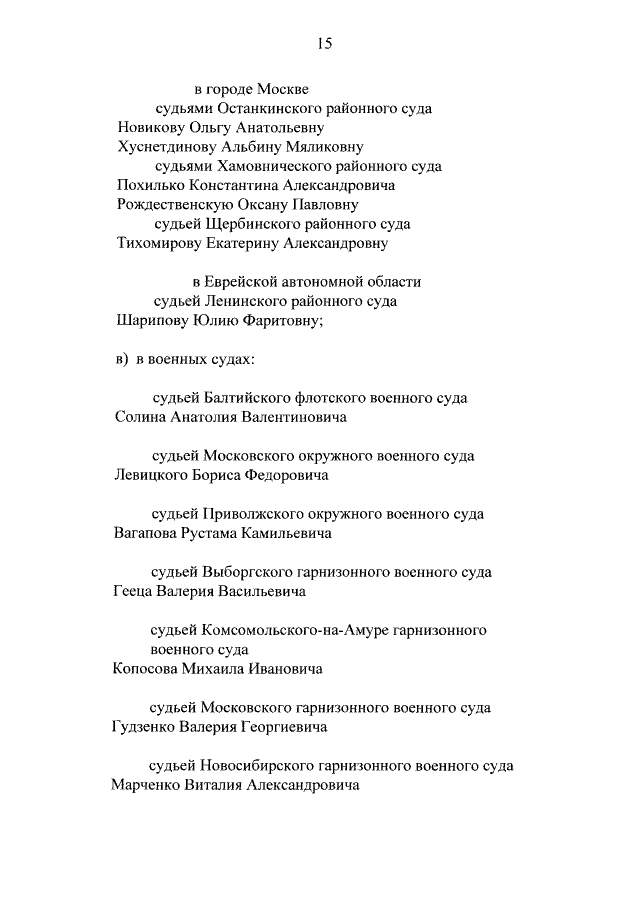 15

в городе Москве
судьями Останкинского районного суда
Новикову Ольгу Анатольевну
Хуснетдинову Альбину Мяликовну
судьями Хамовнического районного суда
Похилько Константина Александровича
Рождественскую Оксану Павловну
судьей Щербинского районного суда
Тихомирову Екатерину Александровну

в Еврейской автономной области
судьей Ленинского районного суда
Шарипову Юлию Фаритовну;

в) в военных судах:

судьей Балтийского флотского военного суда
Солина Анатолия Валентиновича

судьей Московского окружного военного суда
Левицкого Бориса Федоровича

судьей Приволжского окружного военного суда
Вагапова Рустама Камильевича

судьей Выборгского гарнизонного военного суда
Гееца Валерия Васильевича

судьей Комсомольского-на-Амуре гарнизонного военного суда
Копосова Михаила Ивановича

судьей Московского гарнизонного военного суда
Гудзенко Валерия Георгиевича

судьей Новосибирского гарнизонного военного суда
Марченко Виталия Александровича